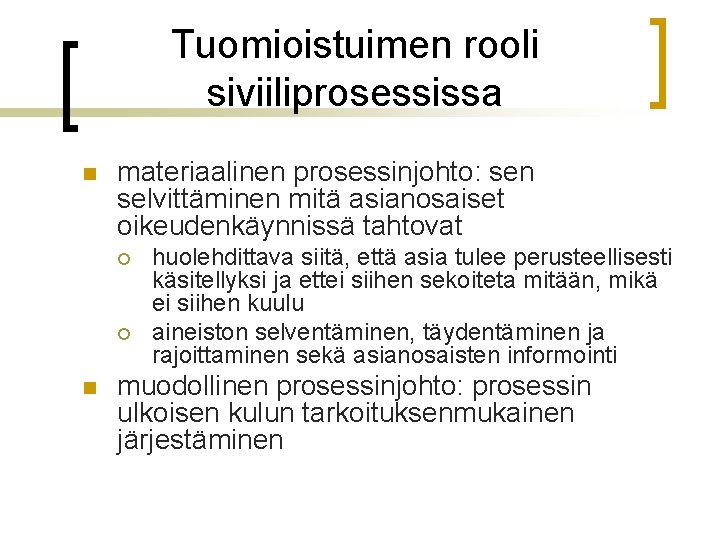 Tuomioistuimen rooli siviiliprosessissa

materiaalinen prosessinjohto: sen selvittäminen mitä asianosaiset oikeudenkäynnissä tahtovat

huolehdittava siitä, että asia tulee perusteellisesti käsitellyksi ja ettei siihen sekoiteta mitään, mikä ei siihen kuulu

aineiston selventäminen, täydentäminen ja rajoittaminen sekä asianosaisten informointi

muodollinen prosessinjohto: prosessin ulkoisen kulun tarkoituksenmukainen järjestäminen